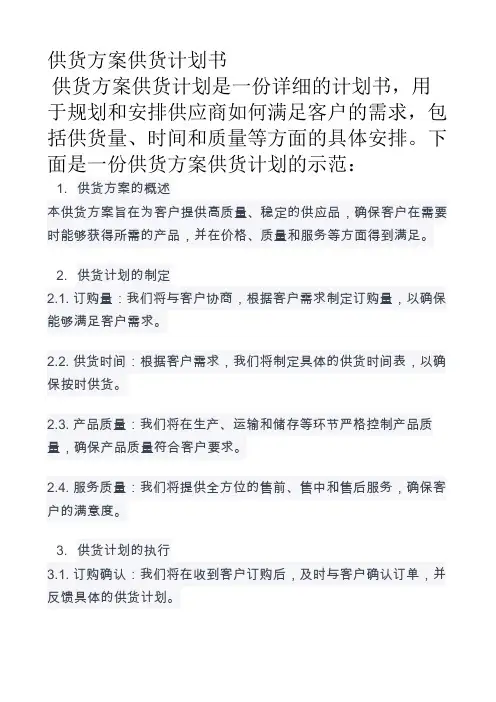 供货方案供货计划书

供货方案供货计划是一份详细的计划书，用于规划和安排供应商如何满足客户的需求，包括供货量、时间和质量等方面的具体安排。下面是一份供货方案供货计划的示范：

1. 供货方案的概述

本供货方案旨在为客户提供高质量、稳定的供应品，确保客户在需要时能够获得所需的产品，并在价格、质量和服务等方面得到满足。

2. 供货计划的制定

2.1. 订购量：我们将与客户协商，根据客户需求制定订购量，以确保能够满足客户需求。

2.2. 供货时间：根据客户需求，我们将制定具体的供货时间表，以确保按时供货。

2.3. 产品质量：我们将在生产、运输和储存等环节严格控制产品质量，确保产品质量符合客户要求。

2.4. 服务质量：我们将提供全方位的售前、售中和售后服务，确保客户的满意度。

3. 供货计划的执行

3.1. 订购确认：我们将在收到客户订购后，及时与客户确认订单，并反馈具体的供货计划。